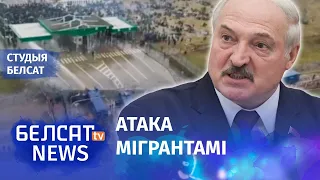 СТУДЫЯ БЕЛСАТ

БЕЛСАТ tv NEWS

АТАКА МІГРАНТАМІ